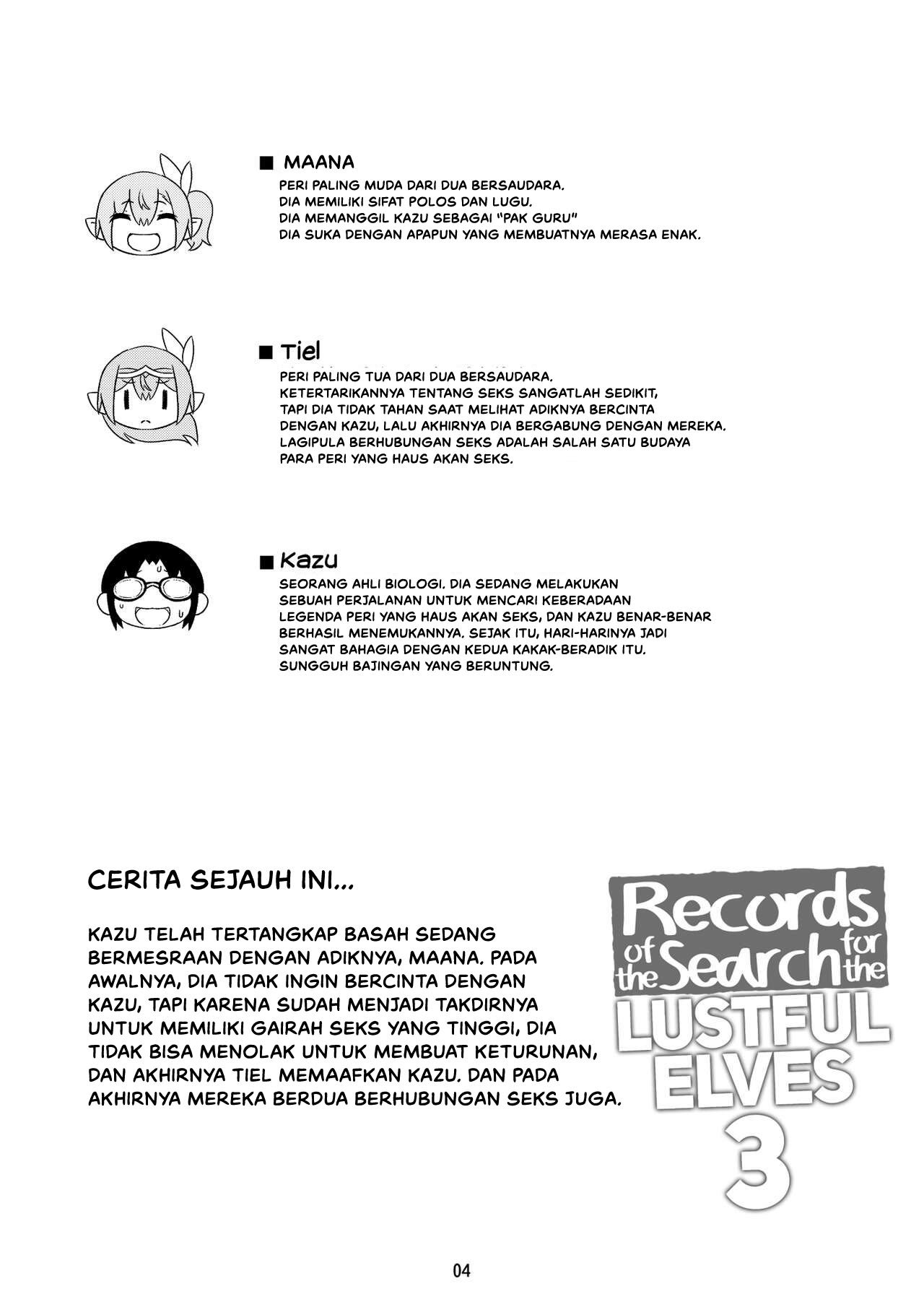 ■ MAANA
PERI PALING MUDA DARI DUA BERSAUDARA.
DIA MEMILIKI SIFAT POLOS DAN LUGU.
DIA MEMANGGIL KAZU SEBAGAI "PAK GURU"
DIA SUKA DENGAN APAPUN YANG MEMBUATNYA MERASA ENAK.

■ Tiel
PERI PALING TUA DARI DUA BERSAUDARA.
KETERTARIKANNYA TENTANG SEKS SANGATLAH SEDIKIT,
TAPI DIA TIDAK TAHAN SAAT MELIHAT ADIKNYA BERCINTA
DENGAN KAZU, LALU AKHIRNYA DIA BERGABUNG DENGAN MEREKA.
LAGIPULA BERHUBUNGAN SEKS ADALAH SALAH SATU BUDAYA
PARA PERI YANG HAUS AKAN SEKS.

■ Kazu
SEORANG AHLI BIOLOGI. DIA SEDANG MELAKUKAN
SEBUAH PERJALANAN UNTUK MENCARI KEBERADAAN
LEGENDA PERI YANG HAUS AKAN SEKS, DAN KAZU BENAR-BENAR
BERHASIL MENEMUKANNYA. SEJAK ITU, HARI-HARINYA JADI
SANGAT BAHAGIA DENGAN KEDUA KAKAK-BERADIK ITU.
SUNGGUH BAJINGAN YANG BERUNTUNG.

CERITA SEJAUH INI...

KAZU TELAH TERTANGKAP BASAH SEDANG BERMESRAAN DENGAN ADIKNYA, MAANA. PADA AWALNYA, DIA TIDAK INGIN BERCINTA DENGAN KAZU, TAPI KARENA SUDAH MENJADI TAKDIRNYA UNTUK MEMILIKI GAIRAH SEKS YANG TINGGI, DIA TIDAK BISA MENOLAK UNTUK MEMBUAT KETURUNAN, DAN AKHIRNYA TIEL MEMAAFKAN KAZU. DAN PADA AKHIRNYA MEREKA BERDUA BERHUBUNGAN SEKS JUGA.

Records of the Search for the LUSTFUL ELVES 3

04